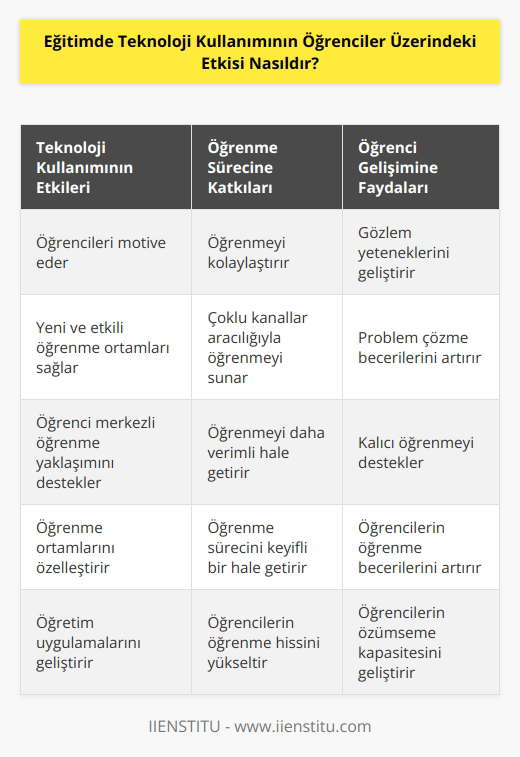 Eğitimde Teknoloji Kullanımının Öğrenciler Üzerindeki Etkisi Nasıldır?

| Teknoloji Kullanımının Etkileri | Öğrenme Sürecine Katkıları | Öğrenci Gelişimine Faydaları |
|---|---|---|
| Öğrencileri motive eder | Öğrenmeyi kolaylaştırır | Gözlem yeteneklerini geliştirir |
| Yeni ve etkili öğrenme ortamları sağlar | Çoklu kanallar aracılığıyla öğrenmeyi sunar | Problem çözme becerilerini artırır |
| Öğrenci merkezli öğrenme yaklaşımını destekler | Öğrenmeyi daha verimli hale getirir | Kalıcı öğrenmeyi destekler |
| Öğrenme ortamlarını özelleştirir | Öğrenme sürecini keyifli bir hale getirir | Öğrencilerin öğrenme becerilerini artırır |
| Öğretim uygulamalarını geliştirir | Öğrencilerin öğrenme hissini yükseltir | Öğrencilerin özümseme kapasitesini geliştirir |

IIENSTITU - www.iienstitu.com